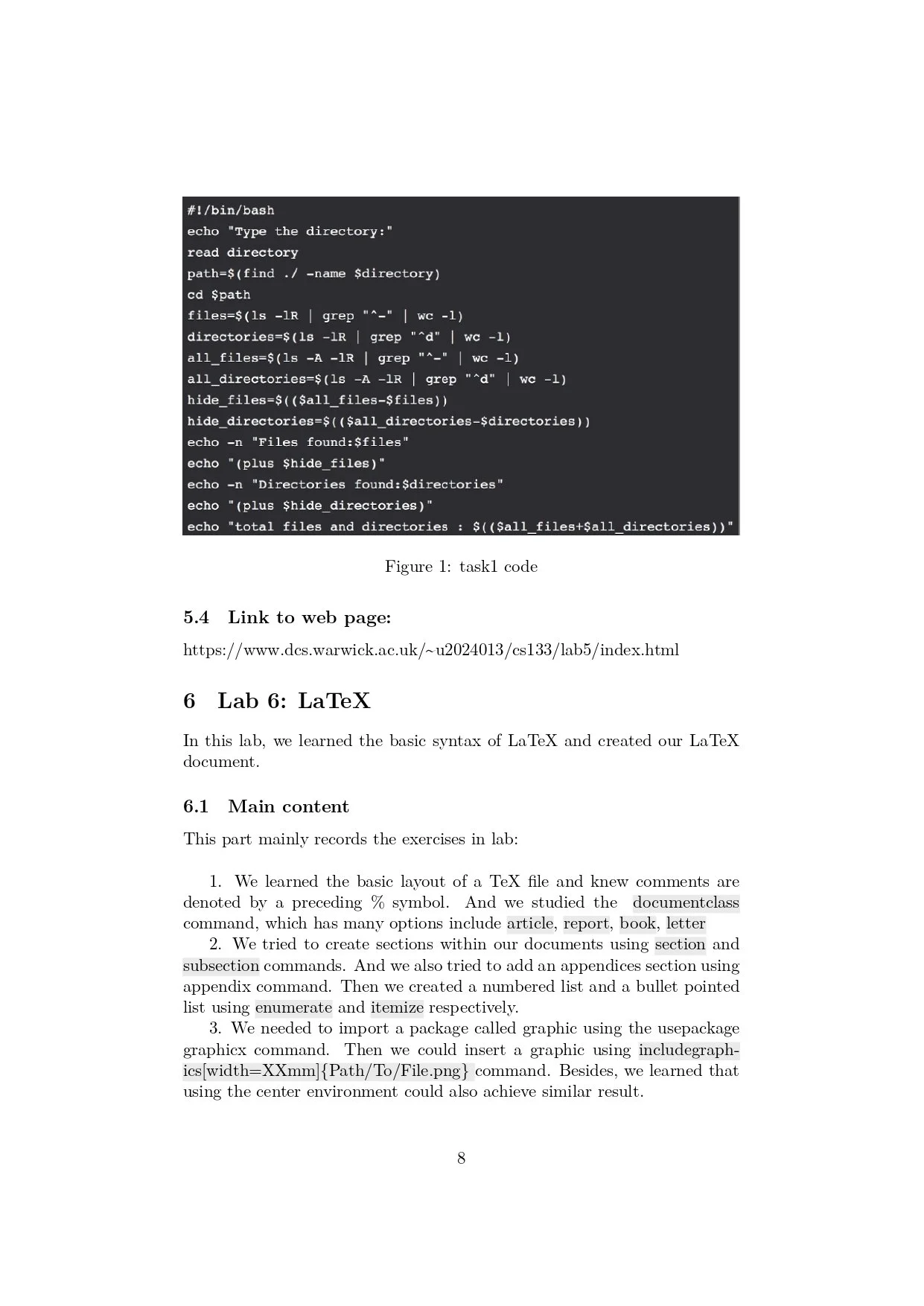 #!/bin/bash
echo "Type the directory:"
read directory
path=$(find ./ -name $directory)
cd $path
files=$(ls -lR | grep "^-" | wc -l)
directories=$(ls -lR | grep "^d" | wc -l)
all_files=$(ls -A -lR | grep "^-" | wc -l)
all_directories=$(ls -A -lR | grep "^d" | wc -l)
hide_files=$(($all_files-$files))
hide_directories=$(($all_directories-$directories))
echo -n "Files found:$files"
echo "(plus $hide_files)"
echo -n "Directories found:$directories"
echo "(plus $hide_directories)"
echo "total files and directories : $(($all_files+$all_directories))"

Figure 1: task1 code

5.4 Link to web page:

https://www.dcs.warwick.ac.uk/~u2024013/cs133/lab5/index.html

6 Lab 6: LaTeX

In this lab, we learned the basic syntax of LaTeX and created our LaTeX document.

6.1 Main content

This part mainly records the exercises in lab:

1. We learned the basic layout of a TeX file and knew comments are denoted by a preceding % symbol. And we studied the documentclass command, which has many options include article, report, book, letter
2. We tried to create sections within our documents using section and subsection commands. And we also tried to add an appendices section using appendix command. Then we created a numbered list and a bullet pointed list using enumerate and itemize respectively.
3. We needed to import a package called graphic using the usepackage graphicx command. Then we could insert a graphic using includegraphics[width=XXmm]{Path/To/File.png} command. Besides, we learned that using the center environment could also achieve similar result.

8